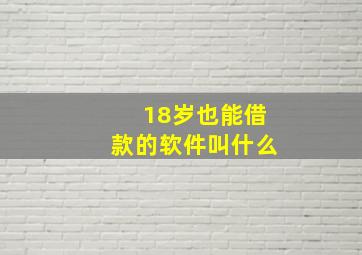 18岁也能借款的软件叫什么